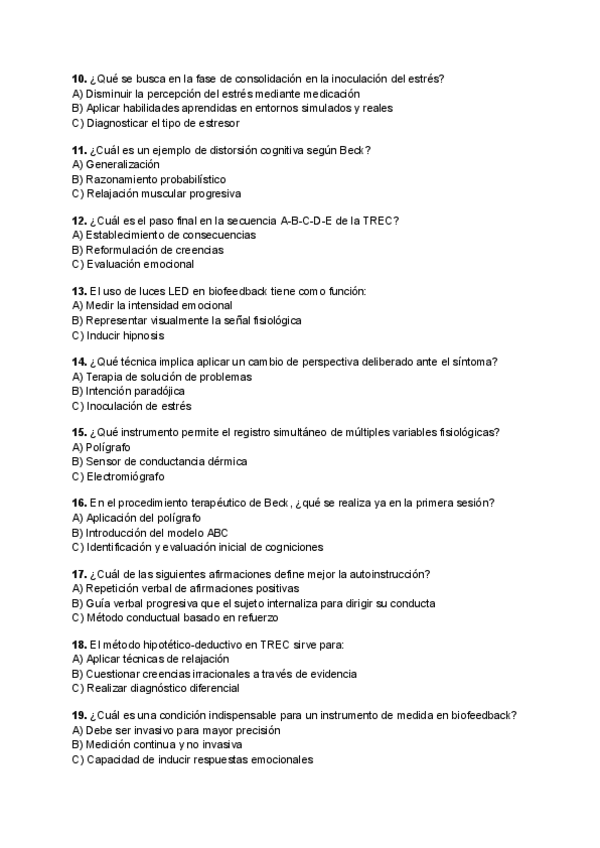 **10.** ¿Qué se busca en la fase de consolidación en la inoculación del estrés?
A) Disminuir la percepción del estrés mediante medicación
B) Aplicar habilidades aprendidas en entornos simulados y reales
C) Diagnosticar el tipo de estresor

**11.** ¿Cuál es un ejemplo de distorsión cognitiva según Beck?
A) Generalización
B) Razonamiento probabilístico
C) Relajación muscular progresiva

**12.** ¿Cuál es el paso final en la secuencia A-B-C-D-E de la TREC?
A) Establecimiento de consecuencias
B) Reformulación de creencias
C) Evaluación emocional

**13.** El uso de luces LED en biofeedback tiene como función:
A) Medir la intensidad emocional
B) Representar visualmente la señal fisiológica
C) Inducir hipnosis

**14.** ¿Qué técnica implica aplicar un cambio de perspectiva deliberado ante el síntoma?
A) Terapia de solución de problemas
B) Intención paradójica
C) Inoculación de estrés

**15.** ¿Qué instrumento permite el registro simultáneo de múltiples variables fisiológicas?
A) Polígrafo
B) Sensor de conductancia dérmica
C) Electromiógrafo

**16.** En el procedimiento terapéutico de Beck, ¿qué se realiza ya en la primera sesión?
A) Aplicación del polígrafo
B) Introducción del modelo ABC
C) Identificación y evaluación inicial de cogniciones

**17.** ¿Cuál de las siguientes afirmaciones define mejor la autoinstrucción?
A) Repetición verbal de afirmaciones positivas
B) Guía verbal progresiva que el sujeto internaliza para dirigir su conducta
C) Método conductual basado en refuerzo

**18.** El método hipotético-deductivo en TREC sirve para:
A) Aplicar técnicas de relajación
B) Cuestionar creencias irracionales a través de evidencia
C) Realizar diagnóstico diferencial

**19.** ¿Cuál es una condición indispensable para un instrumento de medida en biofeedback?
A) Debe ser invasivo para mayor precisión
B) Medición continua y no invasiva
C) Capacidad de inducir respuestas emocionales